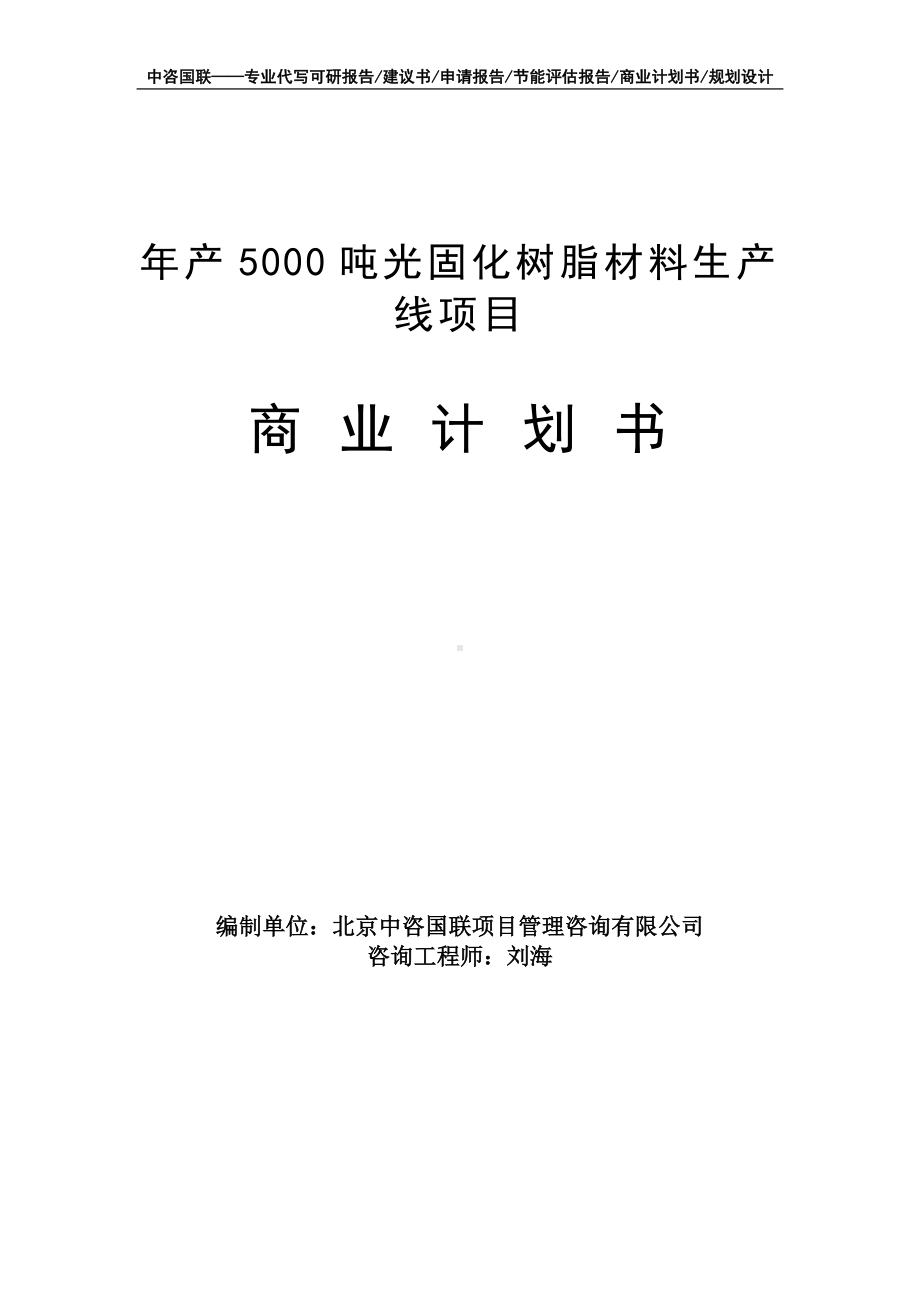 中咨国联——专业代写可研报告/建议书/申请报告/节能评估报告/商业计划书/规划设计

年产 5000 吨光固化树脂材料生产线项目

商 业 计 划 书

编制单位：北京中咨国联项目管理咨询有限公司
咨询工程师：刘海